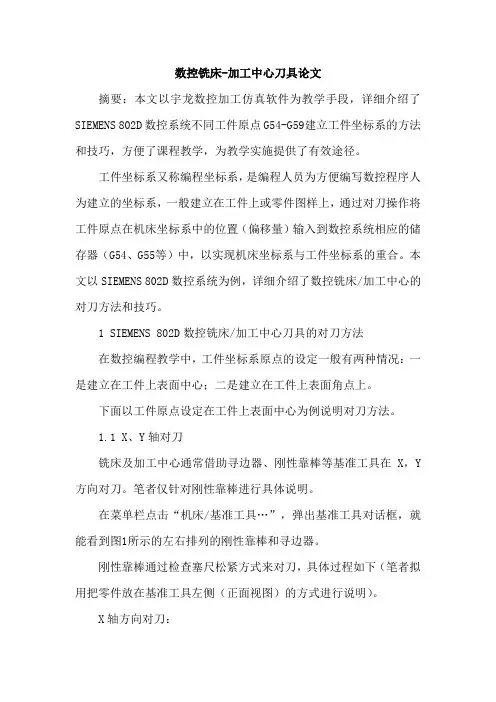 数控铣床-加工中心刀具论文

摘要：本文以宇龙数控加工仿真软件为教学手段，详细介绍了SIEMENS 802D数控系统不同工件原点G54-G59建立工件坐标系的方法和技巧，方便了课程教学，为教学实施提供了有效途径。

工件坐标系又称编程坐标系，是编程人员为方便编写数控程序人为建立的坐标系，一般建立在工件上或零件图样上，通过对刀操作将工件原点在机床坐标系中的位置（偏移量）输入到数控系统相应的储存器（G54、G55等）中，以实现机床坐标系与工件坐标系的重合。本文以SIEMENS 802D数控系统为例，详细介绍了数控铣床/加工中心的对刀方法和技巧。

1 SIEMENS 802D数控铣床/加工中心刀具的对刀方法

在数控编程教学中，工件坐标系原点的设定一般有两种情况：一是建立在工件上表面中心；二是建立在工件上表面角点上。

下面以工件原点设定在工件上表面中心为例说明对刀方法。

1.1 X、Y轴对刀

铣床及加工中心通常借助寻边器、刚性靠棒等基准工具在 X，Y方向对刀。笔者仅针对刚性靠棒进行具体说明。

在菜单栏点击“机床/基准工具…”，弹出基准工具对话框，就能看到图1所示的左右排列的刚性靠棒和寻边器。

刚性靠棒通过检查塞尺松紧方式来对刀，具体过程如下（笔者拟用把零件放在基准工具左侧（正面视图）的方式进行说明）。

X轴方向对刀：